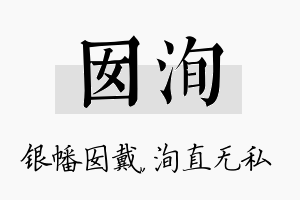 囡洵

银幡囡戴，洵直无私